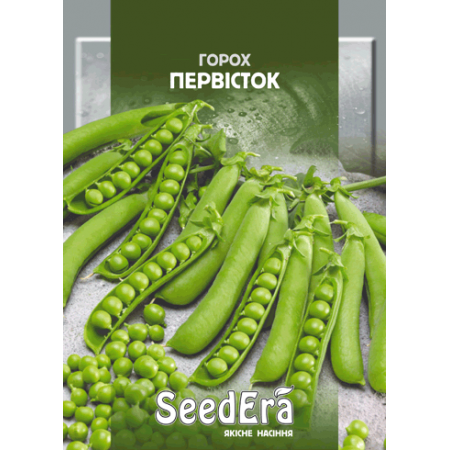 ГОРОХ
ПЕРВІСТОК

SeedEra
ЯКІСНЕ НАСІННЯ